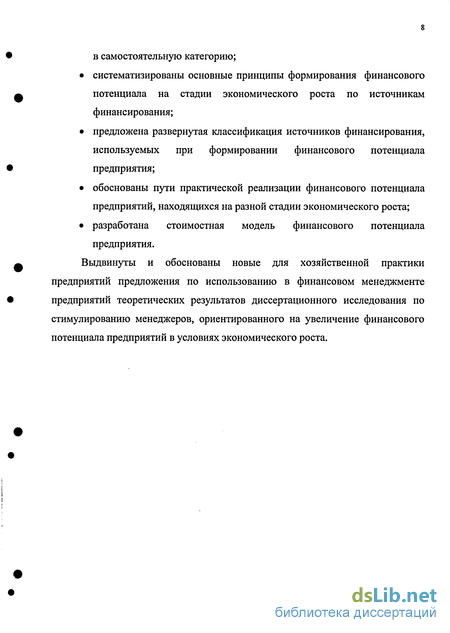 8

в самостоятельную категорию;

• систематизированы основные принципы формирования финансового потенциала на стадии экономического роста по источникам финансирования;

• предложена развернутая классификация источников финансирования, используемых при формировании финансового потенциала предприятия;

• обоснованы пути практической реализации финансового потенциала предприятий, находящихся на разной стадии экономического роста;

• разработана стоимостная модель финансового потенциала предприятия.

Выдвинуты и обоснованы новые для хозяйственной практики предприятий предложения по использованию в финансовом менеджменте предприятий теоретических результатов диссертационного исследования по стимулированию менеджеров, ориентированного на увеличение финансового потенциала предприятий в условиях экономического роста.

dsLib.net
библиотека диссертаций